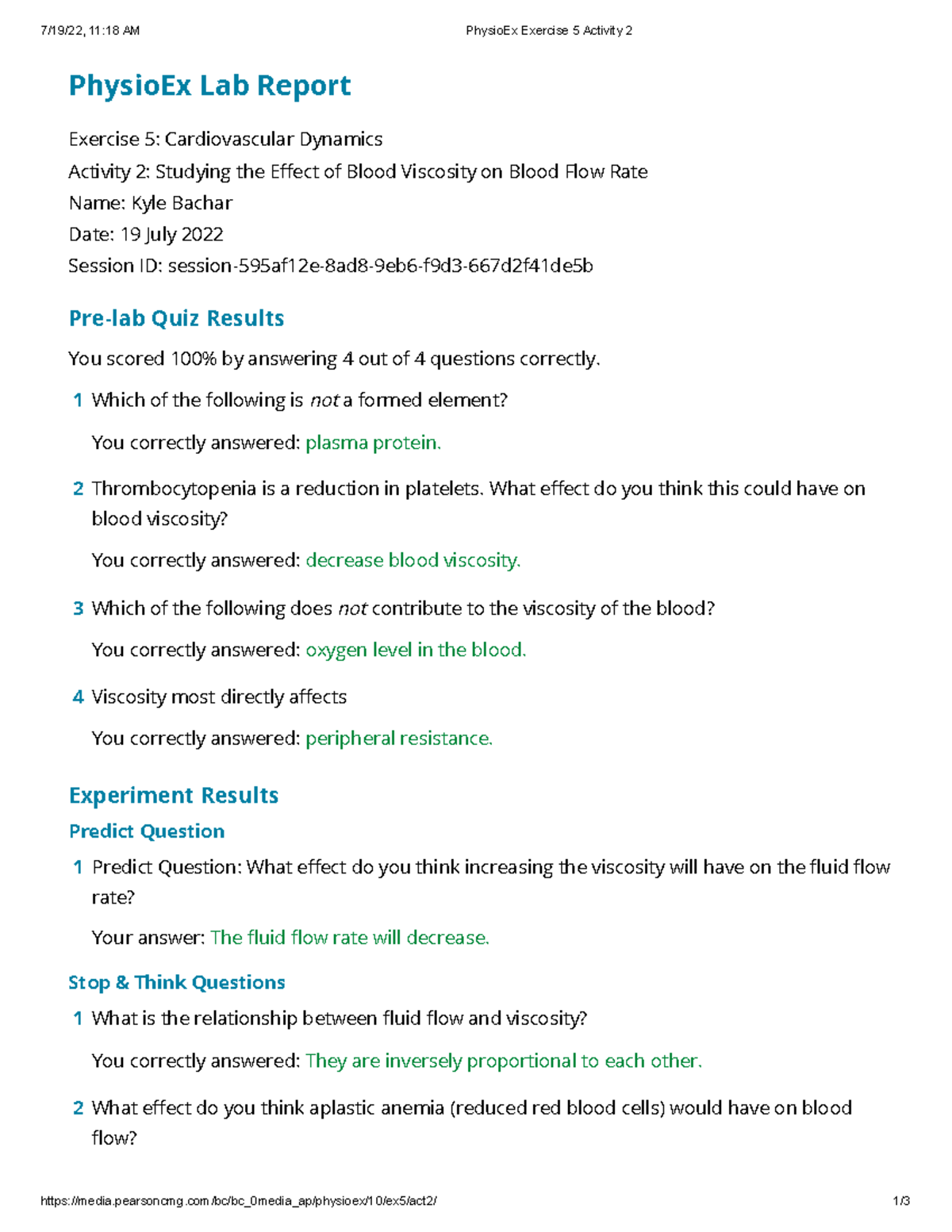 7/19/22, 11:18 AM PhysioEx Exercise 5 Activity 2

PhysioEx Lab Report

Exercise 5: Cardiovascular Dynamics
Activity 2: Studying the Effect of Blood Viscosity on Blood Flow Rate
Name: Kyle Bachar
Date: 19 July 2022
Session ID: session-595af12e-8ad8-9eb6-f9d3-667d2f41de5b

Pre-lab Quiz Results

You scored 100% by answering 4 out of 4 questions correctly.

1 Which of the following is not a formed element?

You correctly answered: plasma protein.

2 Thrombocytopenia is a reduction in platelets. What effect do you think this could have on blood viscosity?

You correctly answered: decrease blood viscosity.

3 Which of the following does not contribute to the viscosity of the blood?

You correctly answered: oxygen level in the blood.

4 Viscosity most directly affects

You correctly answered: peripheral resistance.

Experiment Results

Predict Question

1 Predict Question: What effect do you think increasing the viscosity will have on the fluid flow rate?

Your answer: The fluid flow rate will decrease.

Stop & Think Questions

1 What is the relationship between fluid flow and viscosity?

You correctly answered: They are inversely proportional to each other.

2 What effect do you think aplastic anemia (reduced red blood cells) would have on blood flow?

https://media.pearsoncmg.com/bc/bc_0media_ap/physioex/10/ex5/act2/ 1/3